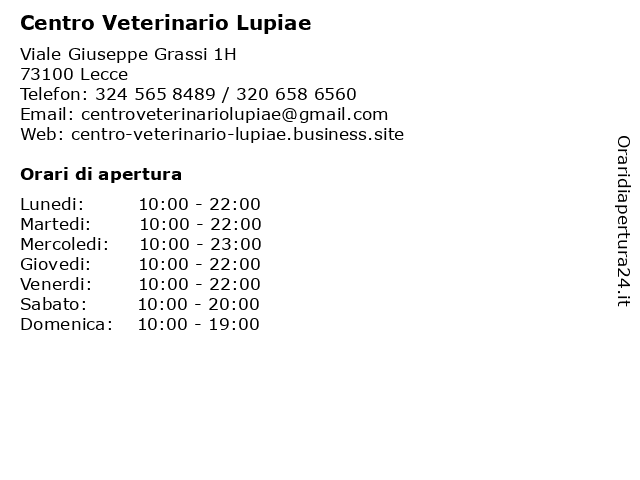 Centro Veterinario Lupiae

Viale Giuseppe Grassi 1H
73100 Lecce
Telefon: 324 565 8489 / 320 658 6560
Email: centroveterinariolupiae@gmail.com
Web: centro-veterinario-lupiae.business.site

Orari di apertura

| | |
|---|---|
| Lunedi: | 10:00 - 22:00 |
| Martedi: | 10:00 - 22:00 |
| Mercoledi: | 10:00 - 23:00 |
| Giovedi: | 10:00 - 22:00 |
| Venerdi: | 10:00 - 22:00 |
| Sabato: | 10:00 - 20:00 |
| Domenica: | 10:00 - 19:00 |

Oraridiapertura24.it